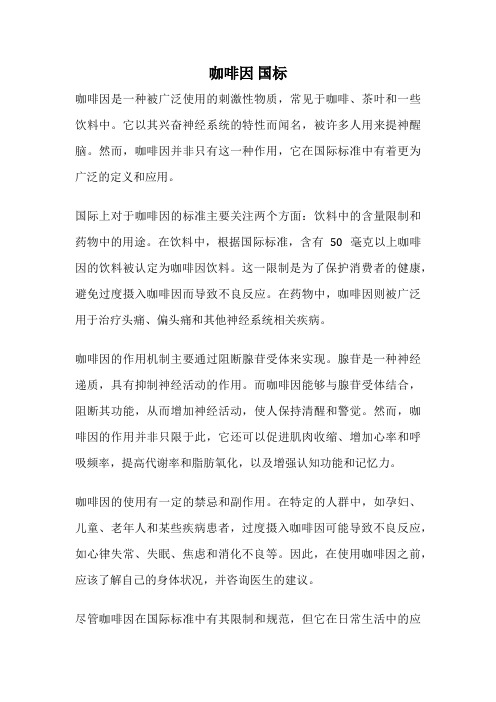 咖啡因 国标

咖啡因是一种被广泛使用的刺激性物质，常见于咖啡、茶叶和一些饮料中。它以其兴奋神经系统的特性而闻名，被许多人用来提神醒脑。然而，咖啡因并非只有这一种作用，它在国际标准中有着更为广泛的定义和应用。

国际上对于咖啡因的标准主要关注两个方面：饮料中的含量限制和药物中的用途。在饮料中，根据国际标准，含有 50 毫克以上咖啡因的饮料被认定为咖啡因饮料。这一限制是为了保护消费者的健康，避免过度摄入咖啡因而导致不良反应。在药物中，咖啡因则被广泛用于治疗头痛、偏头痛和其他神经系统相关疾病。

咖啡因的作用机制主要通过阻断腺苷受体来实现。腺苷是一种神经递质，具有抑制神经活动的作用。而咖啡因能够与腺苷受体结合，阻断其功能，从而增加神经活动，使人保持清醒和警觉。然而，咖啡因的作用并非只限于此，它还可以促进肌肉收缩、增加心率和呼吸频率，提高代谢率和脂肪氧化，以及增强认知功能和记忆力。

咖啡因的使用有一定的禁忌和副作用。在特定的人群中，如孕妇、儿童、老年人和某些疾病患者，过度摄入咖啡因可能导致不良反应，如心律失常、失眠、焦虑和消化不良等。因此，在使用咖啡因之前，应该了解自己的身体状况，并咨询医生的建议。

尽管咖啡因在国际标准中有其限制和规范，但它在日常生活中的应